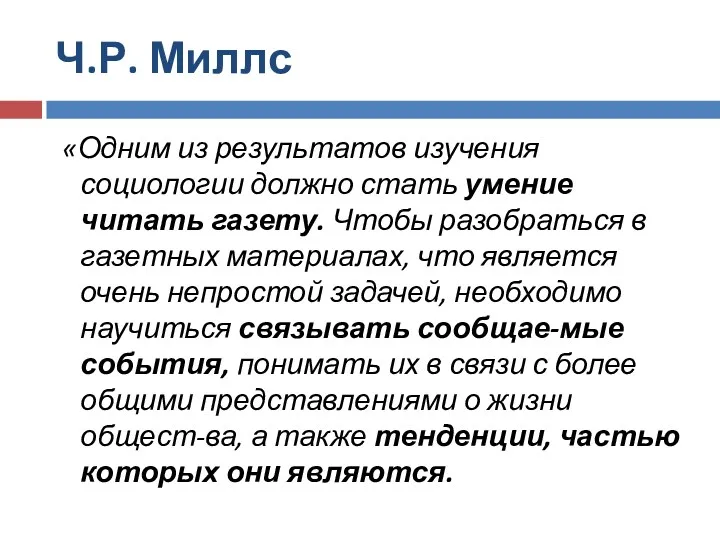 Ч.Р. Миллс

«Одним из результатов изучения социологии должно стать умение читать газету. Чтобы разобраться в газетных материалах, что является очень непростой задачей, необходимо научиться связывать сообщае-мые события, понимать их в связи с более общими представлениями о жизни общест-ва, а также тенденции, частью которых они являются.